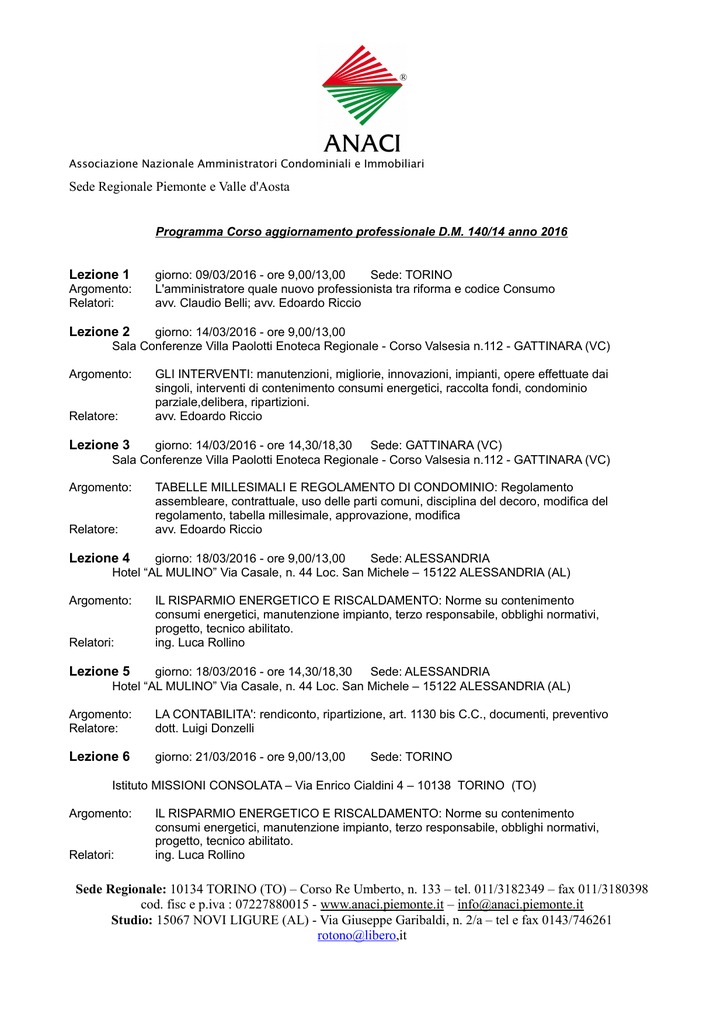 ®
ANACI
Associazione Nazionale Amministratori Condominiali e Immobiliari

Sede Regionale Piemonte e Valle d'Aosta

Programma Corso aggiornamento professionale D.M. 140/14 anno 2016

Lezione 1 giorno: 09/03/2016 - ore 9,00/13,00 Sede: TORINO
Argomento: L'amministratore quale nuovo professionista tra riforma e codice Consumo
Relatori: avv. Claudio Belli; avv. Edoardo Riccio

Lezione 2 giorno: 14/03/2016 - ore 9,00/13,00
Sala Conferenze Villa Paolotti Enoteca Regionale - Corso Valsesia n.112 - GATTINARA (VC)

Argomento: GLI INTERVENTI: manutenzioni, migliorie, innovazioni, impianti, opere effettuate dai singoli, interventi di contenimento consumi energetici, raccolta fondi, condominio parziale,delibera, ripartizioni.
Relatore: avv. Edoardo Riccio

Lezione 3 giorno: 14/03/2016 - ore 14,30/18,30 Sede: GATTINARA (VC)
Sala Conferenze Villa Paolotti Enoteca Regionale - Corso Valsesia n.112 - GATTINARA (VC)

Argomento: TABELLE MILLESIMALI E REGOLAMENTO DI CONDOMINIO: Regolamento assembleare, contrattuale, uso delle parti comuni, disciplina del decoro, modifica del regolamento, tabella millesimale, approvazione, modifica
Relatore: avv. Edoardo Riccio

Lezione 4 giorno: 18/03/2016 - ore 9,00/13,00 Sede: ALESSANDRIA
Hotel “AL MULINO” Via Casale, n. 44 Loc. San Michele – 15122 ALESSANDRIA (AL)

Argomento: IL RISPARMIO ENERGETICO E RISCALDAMENTO: Norme su contenimento consumi energetici, manutenzione impianto, terzo responsabile, obblighi normativi, progetto, tecnico abilitato.
Relatori: ing. Luca Rollino

Lezione 5 giorno: 18/03/2016 - ore 14,30/18,30 Sede: ALESSANDRIA
Hotel “AL MULINO” Via Casale, n. 44 Loc. San Michele – 15122 ALESSANDRIA (AL)

Argomento: LA CONTABILITA': rendiconto, ripartizione, art. 1130 bis C.C., documenti, preventivo
Relatore: dott. Luigi Donzelli

Lezione 6 giorno: 21/03/2016 - ore 9,00/13,00 Sede: TORINO

Istituto MISSIONI CONSOLATA – Via Enrico Cialdini 4 – 10138 TORINO (TO)

Argomento: IL RISPARMIO ENERGETICO E RISCALDAMENTO: Norme su contenimento consumi energetici, manutenzione impianto, terzo responsabile, obblighi normativi, progetto, tecnico abilitato.
Relatori: ing. Luca Rollino

Sede Regionale: 10134 TORINO (TO) – Corso Re Umberto, n. 133 – tel. 011/3182349 – fax 011/3180398
cod. fisc e p.iva : 07227880015 - www.anaci.piemonte.it – info@anaci.piemonte.it
Studio: 15067 NOVI LIGURE (AL) - Via Giuseppe Garibaldi, n. 2/a – tel e fax 0143/746261
rotono@libero,it